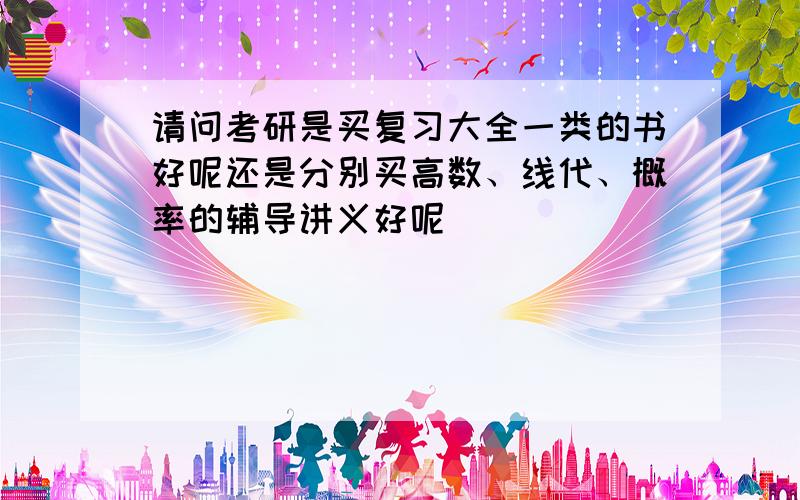 请问考研是买复习大全一类的书好呢还是分别买高数、线代、概率的辅导讲义好呢